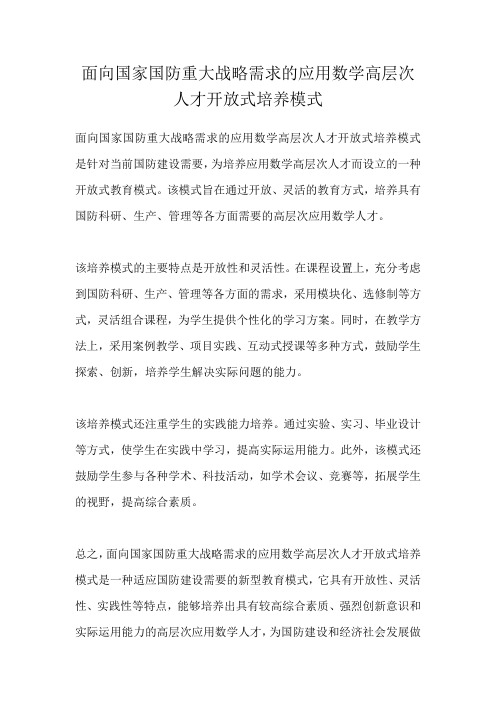 面向国家国防重大战略需求的应用数学高层次人才开放式培养模式

面向国家国防重大战略需求的应用数学高层次人才开放式培养模式是针对当前国防建设需要，为培养应用数学高层次人才而设立的一种开放式教育模式。该模式旨在通过开放、灵活的教育方式，培养具有国防科研、生产、管理等各方面需要的高层次应用数学人才。

该培养模式的主要特点是开放性和灵活性。在课程设置上，充分考虑到国防科研、生产、管理等各方面的需求，采用模块化、选修制等方式，灵活组合课程，为学生提供个性化的学习方案。同时，在教学方法上，采用案例教学、项目实践、互动式授课等多种方式，鼓励学生探索、创新，培养学生解决实际问题的能力。

该培养模式还注重学生的实践能力培养。通过实验、实习、毕业设计等方式，使学生在实践中学习，提高实际运用能力。此外，该模式还鼓励学生参与各种学术、科技活动，如学术会议、竞赛等，拓展学生的视野，提高综合素质。

总之，面向国家国防重大战略需求的应用数学高层次人才开放式培养模式是一种适应国防建设需要的新型教育模式，它具有开放性、灵活性、实践性等特点，能够培养出具有较高综合素质、强烈创新意识和实际运用能力的高层次应用数学人才，为国防建设和经济社会发展做